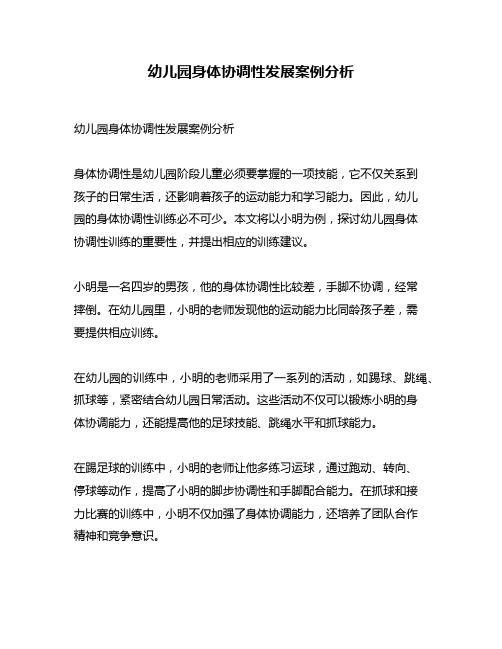 幼儿园身体协调性发展案例分析

幼儿园身体协调性发展案例分析

身体协调性是幼儿园阶段儿童必须要掌握的一项技能，它不仅关系到孩子的日常生活，还影响着孩子的运动能力和学习能力。因此，幼儿园的身体协调性训练必不可少。本文将以小明为例，探讨幼儿园身体协调性训练的重要性，并提出相应的训练建议。

小明是一名四岁的男孩，他的身体协调性比较差，手脚不协调，经常摔倒。在幼儿园里，小明的老师发现他的运动能力比同龄孩子差，需要提供相应训练。

在幼儿园的训练中，小明的老师采用了一系列的活动，如踢球、跳绳、抓球等，紧密结合幼儿园日常活动。这些活动不仅可以锻炼小明的身体协调能力，还能提高他的足球技能、跳绳水平和抓球能力。

在踢足球的训练中，小明的老师让他多练习运球，通过跑动、转向、停球等动作，提高了小明的脚步协调性和手脚配合能力。在抓球和接力比赛的训练中，小明不仅加强了身体协调能力，还培养了团队合作精神和竞争意识。